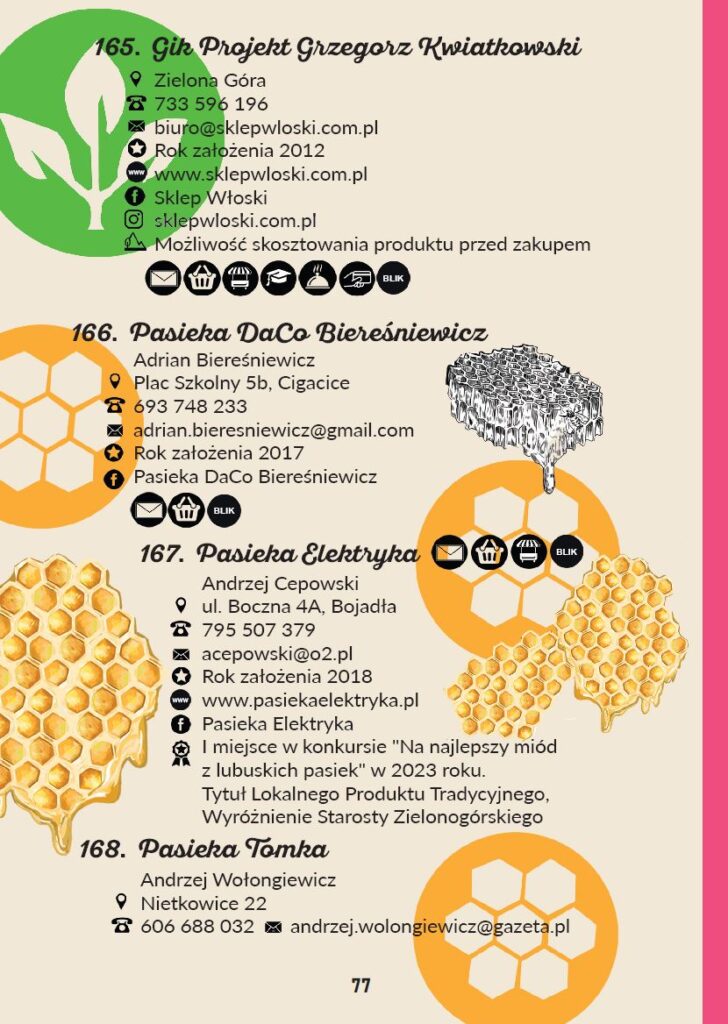 165. Gik Projekt Grzegorz Kwiatkowski
Zielona Góra
733 596 196
biuro@sklepwloski.com.pl
Rok założenia 2012
www.sklepwloski.com.pl
Sklep Włoski
sklepwloski.com.pl
Możliwość skosztowania produktu przed zakupem
BLIK

166. Pasieka DaCo Biereśniewicz
Adrian Biereśniewicz
Plac Szkolny 5b, Cigacice
693 748 233
adrian.bieresniewicz@gmail.com
Rok założenia 2017
Pasieka DaCo Biereśniewicz
BLIK

167. Pasieka Elektryka
BLIK
Andrzej Cepowski
ul. Boczna 4A, Bojadła
795 507 379
acepowski@o2.pl
Rok założenia 2018
www.pasiekaelektryka.pl
Pasieka Elektryka
I miejsce w konkursie "Na najlepszy miód z lubuskich pasiek" w 2023 roku.
Tytuł Lokalnego Produktu Tradycyjnego,
Wyróżnienie Starosty Zielonogórskiego

168. Pasieka Tomka
Andrzej Wołongiewicz
Nietkowice 22
606 688 032 andrzej.wolongiewicz@gazeta.pl

77